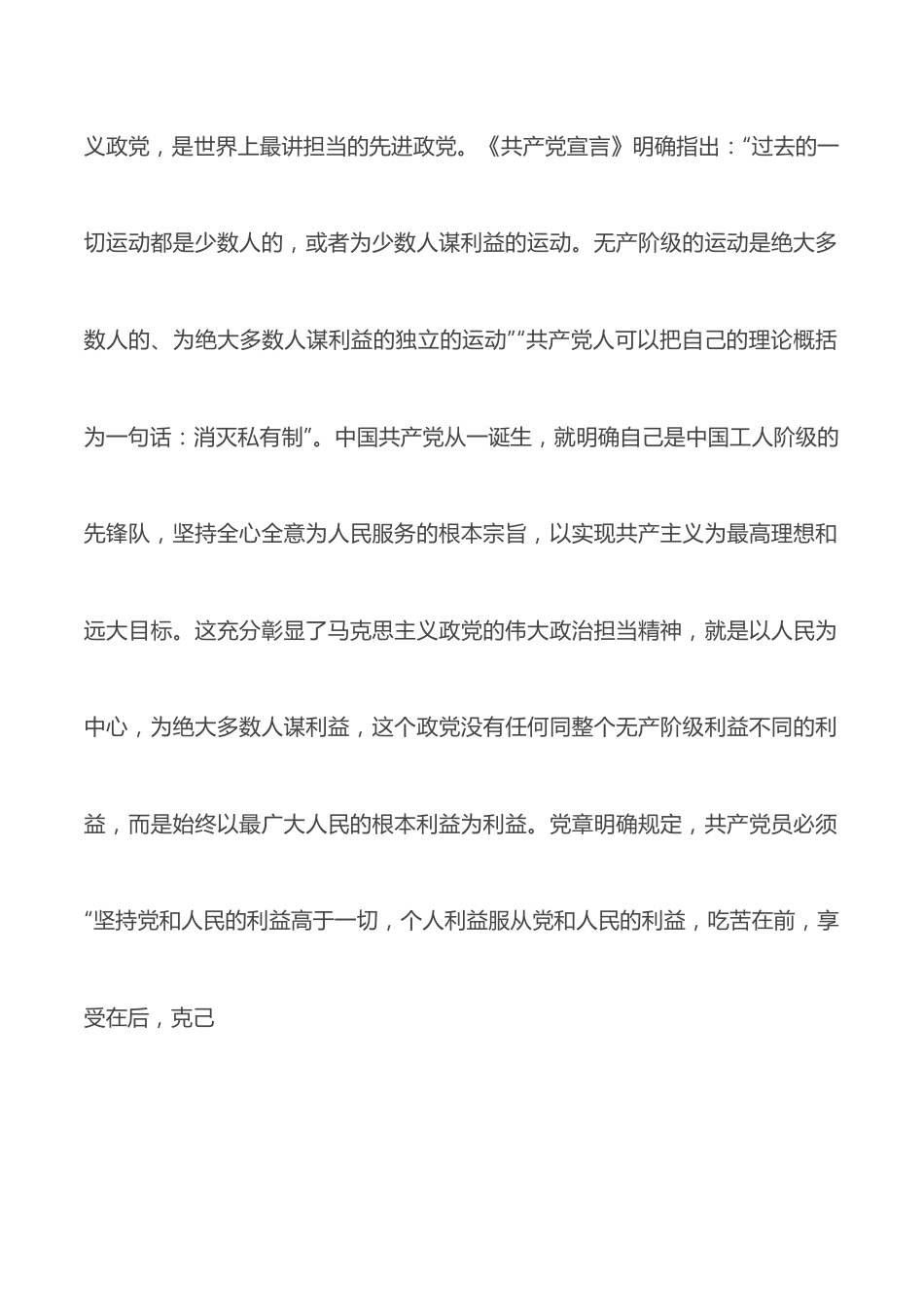 义政党，是世界上最讲担当的先进政党。《共产党宣言》明确指出：“过去的一切运动都是少数人的，或者为少数人谋利益的运动。无产阶级的运动是绝大多数人的、为绝大多数人谋利益的独立的运动”“共产党人可以把自己的理论概括为一句话：消灭私有制”。中国共产党从一诞生，就明确自己是中国工人阶级的先锋队，坚持全心全意为人民服务的根本宗旨，以实现共产主义为最高理想和远大目标。这充分彰显了马克思主义政党的伟大政治担当精神，就是以人民为中心，为绝大多数人谋利益，这个政党没有任何同整个无产阶级利益不同的利益，而是始终以最广大人民的根本利益为利益。党章明确规定，共产党员必须“坚持党和人民的利益高于一切，个人利益服从党和人民的利益，吃苦在前，享受在后，克己